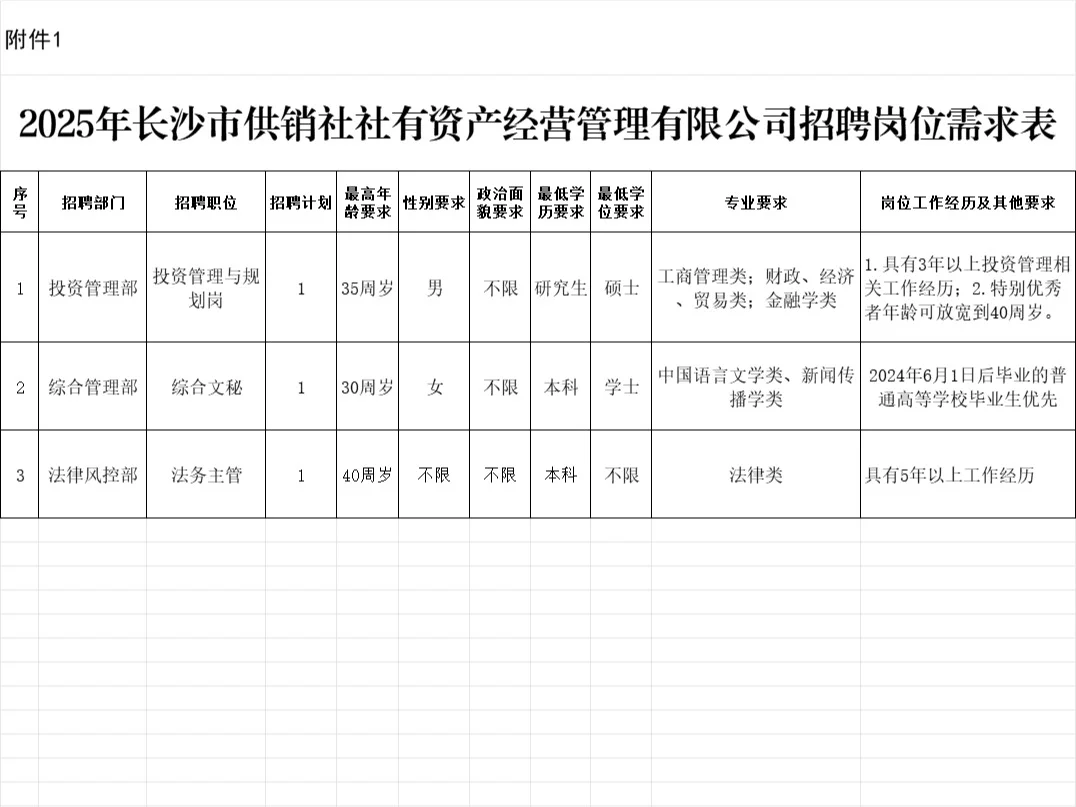 附件1

2025年长沙市供销社社有资产经营管理有限公司招聘岗位需求表

| 序号 | 招聘部门 | 招聘职位 | 招聘计划 | 最高年龄要求 | 性别要求 | 政治面貌要求 | 最低学历要求 | 最低学位要求 | 专业要求 | 岗位工作经历及其他要求 |
|---|---|---|---|---|---|---|---|---|---|---|
| 1 | 投资管理部 | 投资管理与规划岗 | 1 | 35周岁 | 男 | 不限 | 研究生 | 硕士 | 工商管理类；财政、经济、贸易类；金融学类 | 1.具有3年以上投资管理相关工作经历；2.特别优秀者年龄可放宽到40周岁。 |
| 2 | 综合管理部 | 综合文秘 | 1 | 30周岁 | 女 | 不限 | 本科 | 学士 | 中国语言文学类、新闻传播学类 | 2024年6月1日后毕业的普通高等学校毕业生优先 |
| 3 | 法律风控部 | 法务主管 | 1 | 40周岁 | 不限 | 不限 | 本科 | 不限 | 法律类 | 具有5年以上工作经历 |